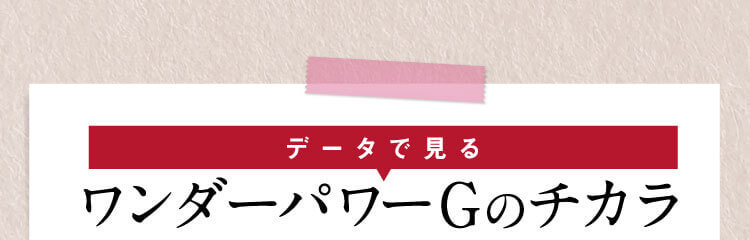 データで見る

ワンダーパワーGのチカラ